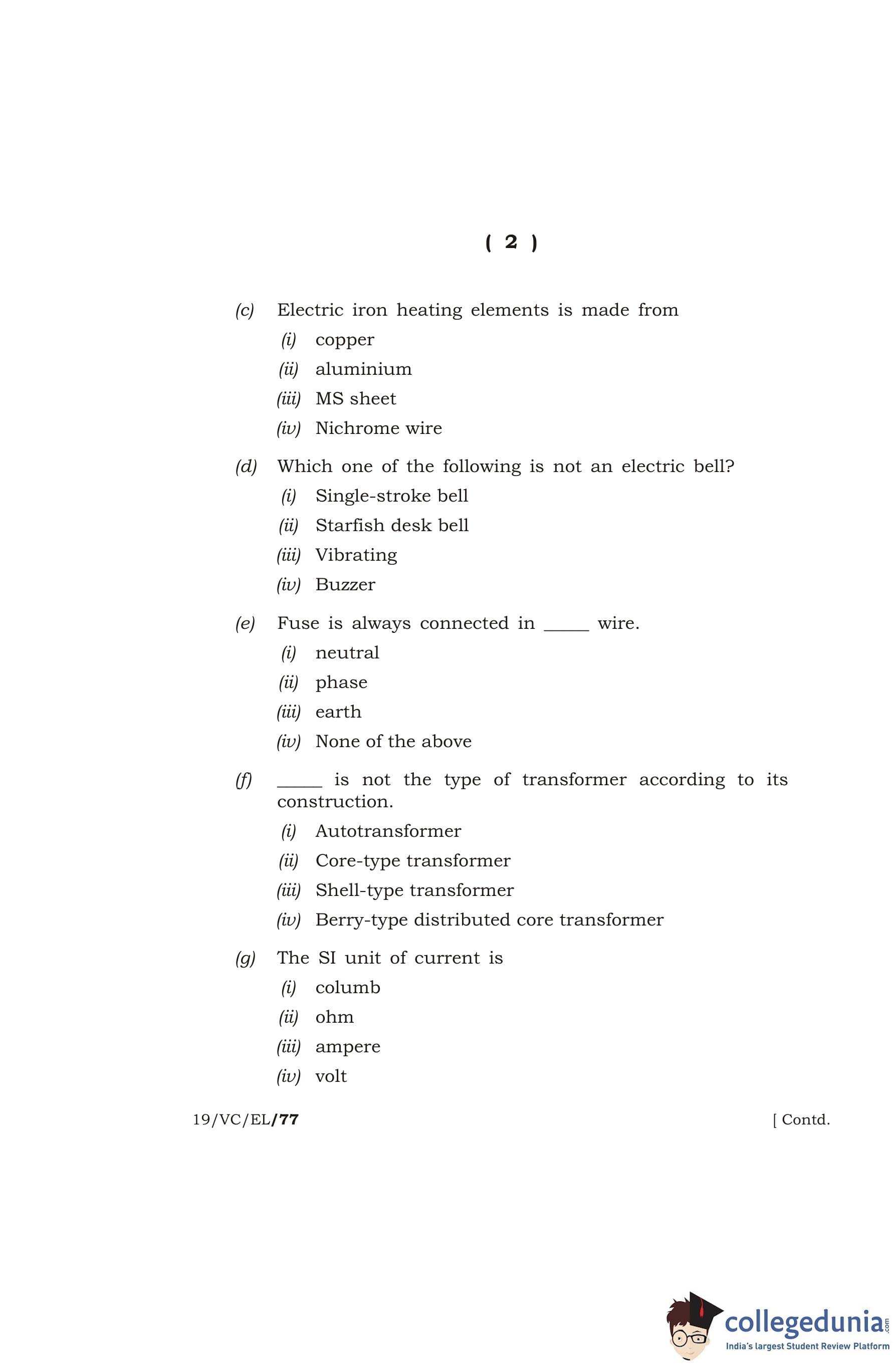 ( 2 )

(c) Electric iron heating elements is made from
(i) copper
(ii) aluminium
(iii) MS sheet
(iv) Nichrome wire

(d) Which one of the following is not an electric bell?
(i) Single-stroke bell
(ii) Starfish desk bell
(iii) Vibrating
(iv) Buzzer

(e) Fuse is always connected in _____ wire.
(i) neutral
(ii) phase
(iii) earth
(iv) None of the above

(f) _____ is not the type of transformer according to its construction.
(i) Autotransformer
(ii) Core-type transformer
(iii) Shell-type transformer
(iv) Berry-type distributed core transformer

(g) The SI unit of current is
(i) columb
(ii) ohm
(iii) ampere
(iv) volt

19/VC/EL/77 [ Contd.

collegedunia.com
India's largest Student Review Platform